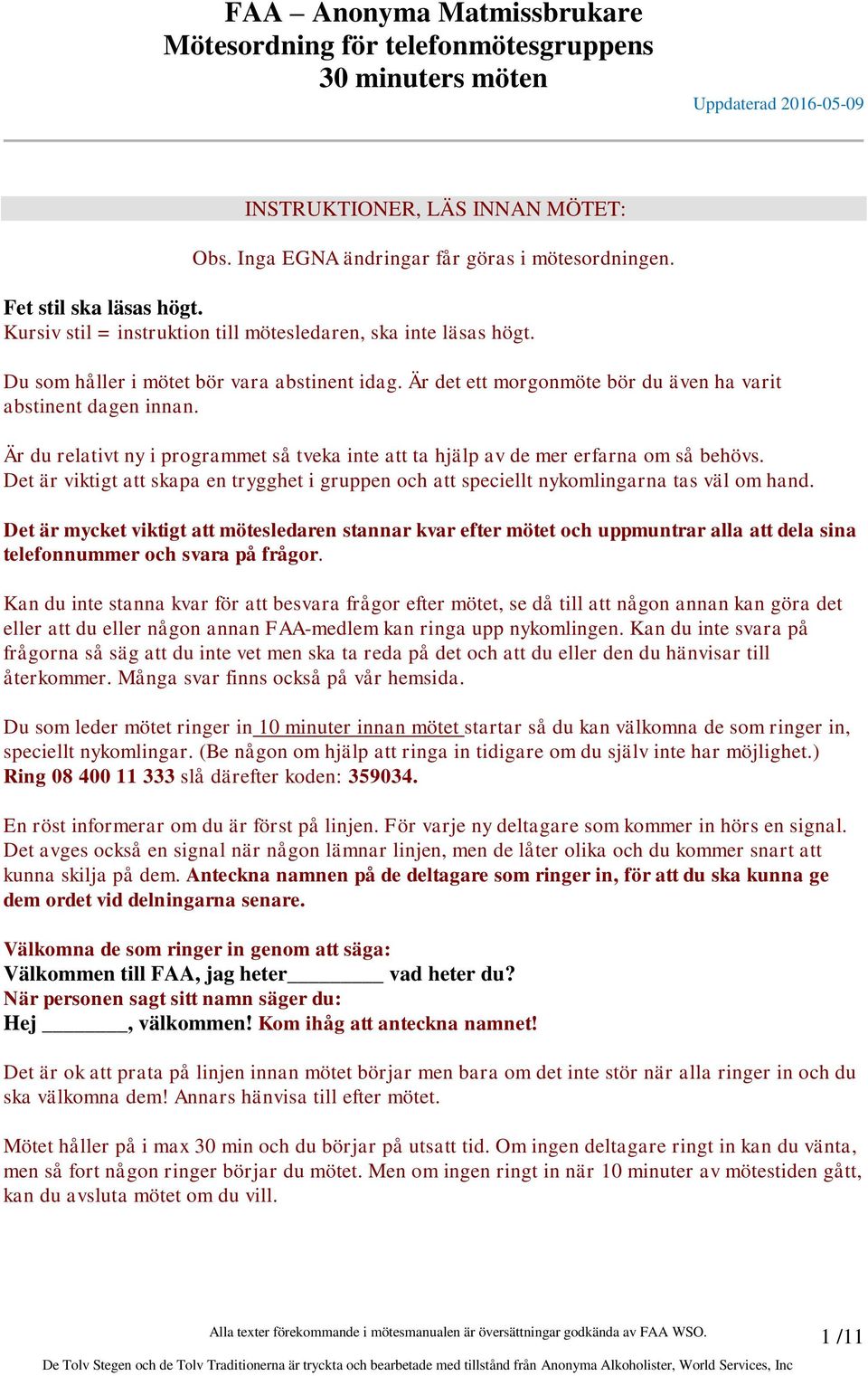 FAA – Anonyma Matmissbrukare
Mötesordning för telefonmötesgruppens
30 minuters möten

Uppdaterad 2016-05-09

INSTRUKTIONER, LÄS INNAN MÖTET:

Obs. Inga EGNA ändringar får göras i mötesordningen.

Fet stil ska läsas högt.
Kursiv stil = instruktion till mötesledaren, ska inte läsas högt.

Du som håller i mötet bör vara abstinent idag. Är det ett morgonmöte bör du även ha varit abstinent dagen innan.

Är du relativt ny i programmet så tveka inte att ta hjälp av de mer erfarna om så behövs. Det är viktigt att skapa en trygghet i gruppen och att speciellt nykomlingarna tas väl om hand.

Det är mycket viktigt att mötesledaren stannar kvar efter mötet och uppmuntrar alla att dela sina telefonnummer och svara på frågor.

Kan du inte stanna kvar för att besvara frågor efter mötet, se då till att någon annan kan göra det eller att du eller någon annan FAA-medlem kan ringa upp nykomlingen. Kan du inte svara på frågorna så säg att du inte vet men ska ta reda på det och att du eller den du hänvisar till återkommer. Många svar finns också på vår hemsida.

Du som leder mötet ringer in 10 minuter innan mötet startar så du kan välkomna de som ringer in, speciellt nykomlingar. (Be någon om hjälp att ringa in tidigare om du själv inte har möjlighet.) Ring 08 400 11 333 slå därefter koden: 359034.

En röst informerar om du är först på linjen. För varje ny deltagare som kommer in hörs en signal. Det avges också en signal när någon lämnar linjen, men de låter olika och du kommer snart att kunna skilja på dem. Anteckna namnen på de deltagare som ringer in, för att du ska kunna ge dem ordet vid delningarna senare.

Välkomna de som ringer in genom att säga:
Välkommen till FAA, jag heter_________ vad heter du?
När personen sagt sitt namn säger du:
Hej ________, välkommen! Kom ihåg att anteckna namnet!

Det är ok att prata på linjen innan mötet börjar men bara om det inte stör när alla ringer in och du ska välkomna dem! Annars hänvisa till efter mötet.

Mötet håller på i max 30 min och du börjar på utsatt tid. Om ingen deltagare ringt in kan du vänta, men så fort någon ringer börjar du mötet. Men om ingen ringt in när 10 minuter av mötestiden gått, kan du avsluta mötet om du vill.

Alla texter förekommande i mötesmanualen är översättningar godkända av FAA WSO.

1 /11

De Tolv Stegen och de Tolv Traditionerna är tryckta och bearbetade med tillstånd från Anonyma Alkoholister, World Services, Inc